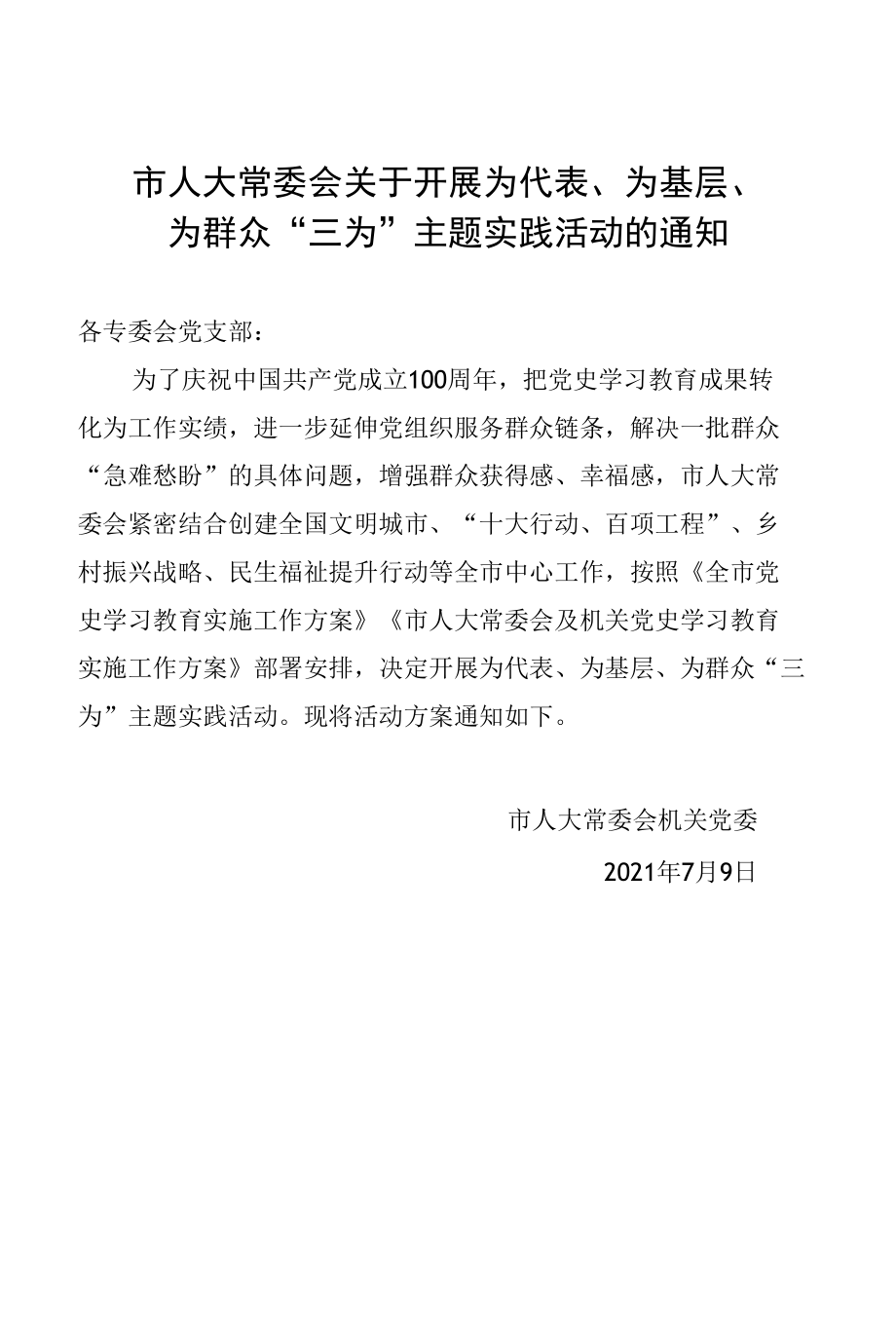 市人大常委会关于开展为代表、为基层、为群众“三为”主题实践活动的通知

各专委会党支部：

为了庆祝中国共产党成立100周年，把党史学习教育成果转化为工作实绩，进一步延伸党组织服务群众链条，解决一批群众“急难愁盼”的具体问题，增强群众获得感、幸福感，市人大常委会紧密结合创建全国文明城市、“十大行动、百项工程”、乡村振兴战略、民生福祉提升行动等全市中心工作，按照《全市党史学习教育实施工作方案》《市人大常委会及机关党史学习教育实施工作方案》部署安排，决定开展为代表、为基层、为群众“三为”主题实践活动。现将活动方案通知如下。

市人大常委会机关党委

2021年7月9日